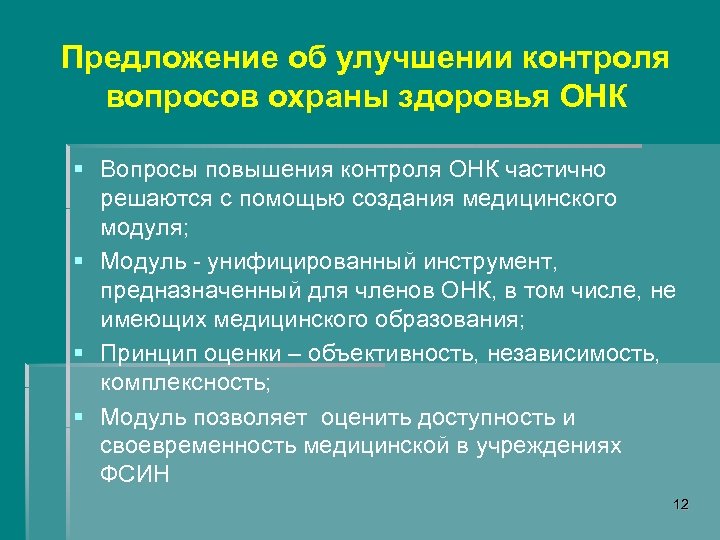 Предложение об улучшении контроля вопросов охраны здоровья ОНК

▪ Вопросы повышения контроля ОНК частично решаются с помощью создания медицинского модуля;
▪ Модуль - унифицированный инструмент, предназначенный для членов ОНК, в том числе, не имеющих медицинского образования;
▪ Принцип оценки – объективность, независимость, комплексность;
▪ Модуль позволяет  оценить доступность и своевременность медицинской в учреждениях ФСИН

12